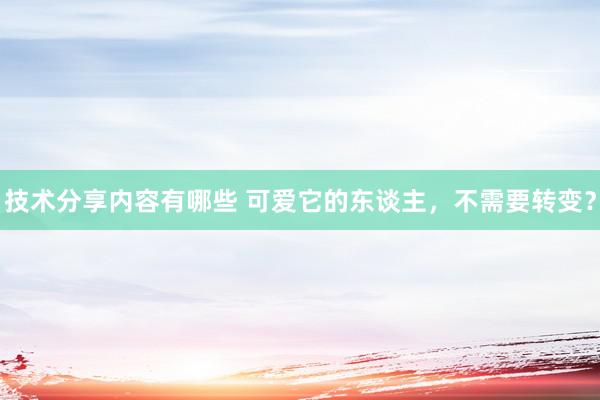 技术分享内容有哪些 可爱它的东谈主，不需要转变？